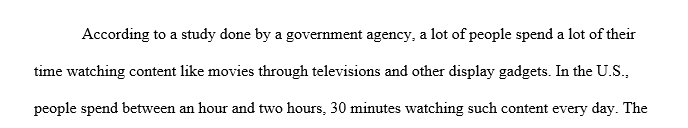 According to a study done by a government agency, a lot of people spend a lot of their time watching content like movies through televisions and other display gadgets. In the U.S., people spend between an hour and two hours, 30 minutes watching such content every day. The